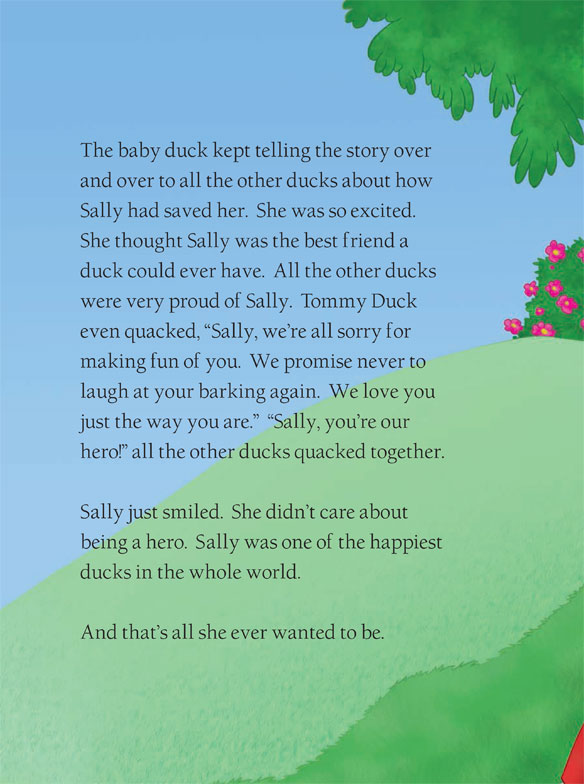 The baby duck kept telling the story over and over to all the other ducks about how Sally had saved her. She was so excited. She thought Sally was the best friend a duck could ever have. All the other ducks were very proud of Sally. Tommy Duck even quacked, “Sally, we’re all sorry for making fun of you. We promise never to laugh at your barking again. We love you just the way you are.” “Sally, you’re our hero!” all the other ducks quacked together.

Sally just smiled. She didn’t care about being a hero. Sally was one of the happiest ducks in the whole world.

And that’s all she ever wanted to be.